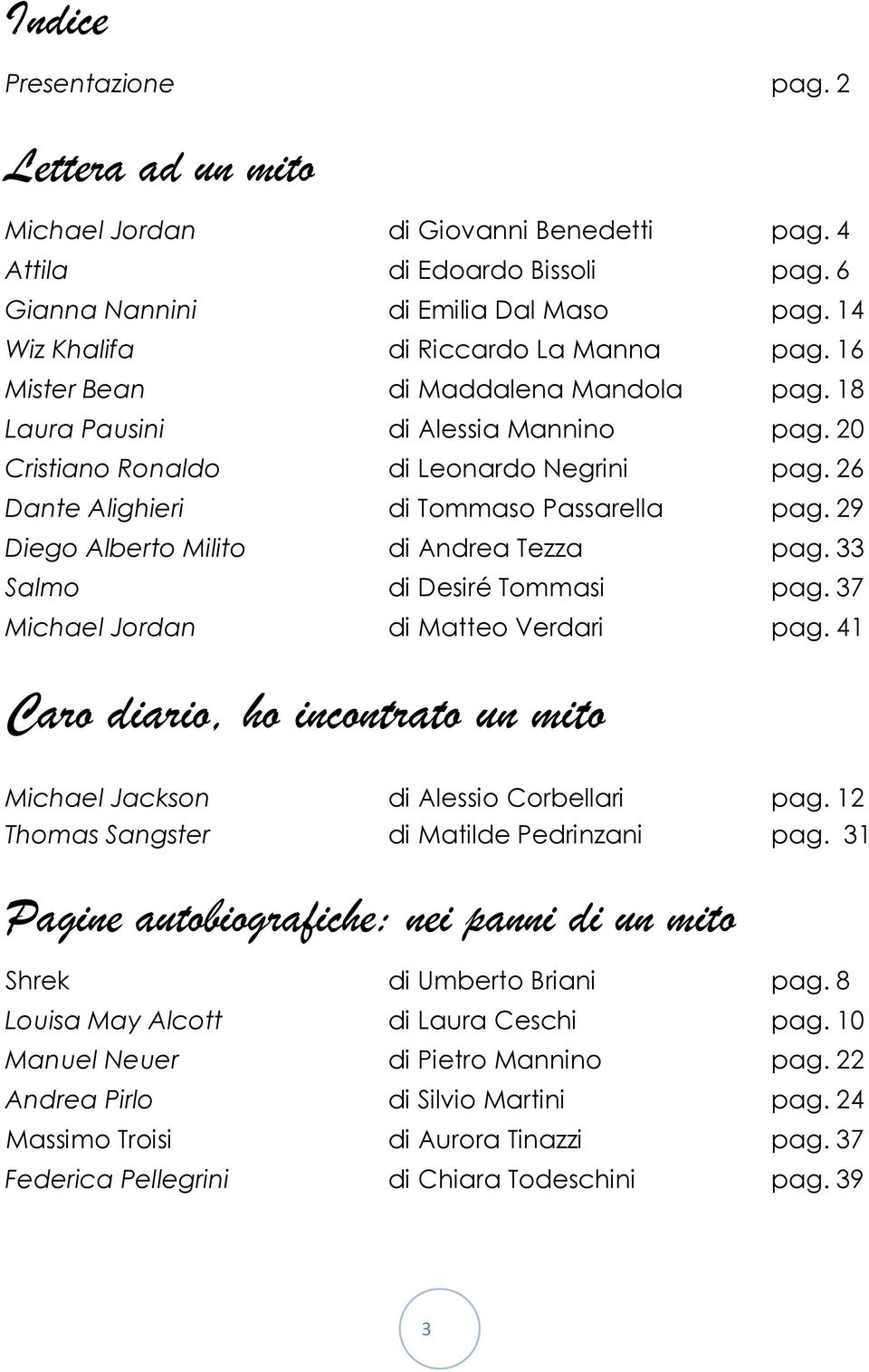 Indice

Presentazione pag. 2

Lettera ad un mito

| | | |
|---|---|---|
| Michael Jordan | di Giovanni Benedetti | pag. 4 |
| Attila | di Edoardo Bissoli | pag. 6 |
| Gianna Nannini | di Emilia Dal Maso | pag. 14 |
| Wiz Khalifa | di Riccardo La Manna | pag. 16 |
| Mister Bean | di Maddalena Mandola | pag. 18 |
| Laura Pausini | di Alessia Mannino | pag. 20 |
| Cristiano Ronaldo | di Leonardo Negrini | pag. 26 |
| Dante Alighieri | di Tommaso Passarella | pag. 29 |
| Diego Alberto Milito | di Andrea Tezza | pag. 33 |
| Salmo | di Desiré Tommasi | pag. 37 |
| Michael Jordan | di Matteo Verdari | pag. 41 |

Caro diario, ho incontrato un mito

| | | |
|---|---|---|
| Michael Jackson | di Alessio Corbellari | pag. 12 |
| Thomas Sangster | di Matilde Pedrinzani | pag. 31 |

Pagine autobiografiche: nei panni di un mito

| | | |
|---|---|---|
| Shrek | di Umberto Briani | pag. 8 |
| Louisa May Alcott | di Laura Ceschi | pag. 10 |
| Manuel Neuer | di Pietro Mannino | pag. 22 |
| Andrea Pirlo | di Silvio Martini | pag. 24 |
| Massimo Troisi | di Aurora Tinazzi | pag. 37 |
| Federica Pellegrini | di Chiara Todeschini | pag. 39 |

3